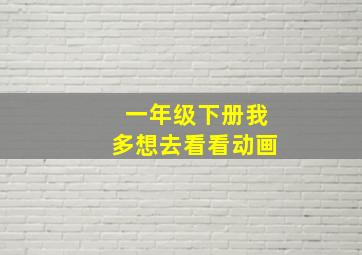 一年级下册我
多想去看看动画